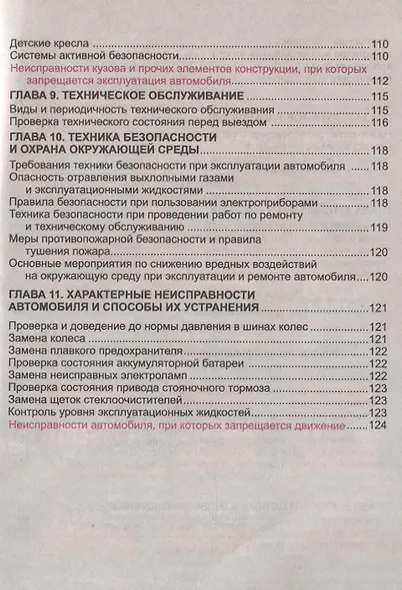 Детские кресла 110
Системы активной безопасности 110
Неисправности кузова и прочих элементов конструкции, при которых запрещается эксплуатация автомобиля 112
ГЛАВА 9. ТЕХНИЧЕСКОЕ ОБСЛУЖИВАНИЕ 115
Виды и периодичность технического обслуживания 115
Проверка технического состояния перед выездом 116
ГЛАВА 10. ТЕХНИКА БЕЗОПАСНОСТИ И ОХРАНА ОКРУЖАЮЩЕЙ СРЕДЫ 118
Требования техники безопасности при эксплуатации автомобиля 118
Опасность отравления выхлопными газами и эксплуатационными жидкостями 118
Правила безопасности при пользовании электроприборами 118
Техника безопасности при проведении работ по ремонту и техническому обслуживанию 119
Меры противопожарной безопасности и правила тушения пожара 120
Основные мероприятия по снижению вредных воздействий на окружающую среду при эксплуатации и ремонте автомобиля 120
ГЛАВА 11. ХАРАКТЕРНЫЕ НЕИСПРАВНОСТИ АВТОМОБИЛЯ И СПОСОБЫ ИХ УСТРАНЕНИЯ 121
Проверка и доведение до нормы давления в шинах колес 121
Замена колеса 121
Замена плавкого предохранителя 122
Проверка состояния аккумуляторной батареи 122
Замена неисправных электроламп 122
Проверка состояния привода стояночного тормоза 123
Замена щеток стеклоочистителей 123
Контроль уровня эксплуатационных жидкостей 123
Неисправности автомобиля, при которых запрещается движение 124